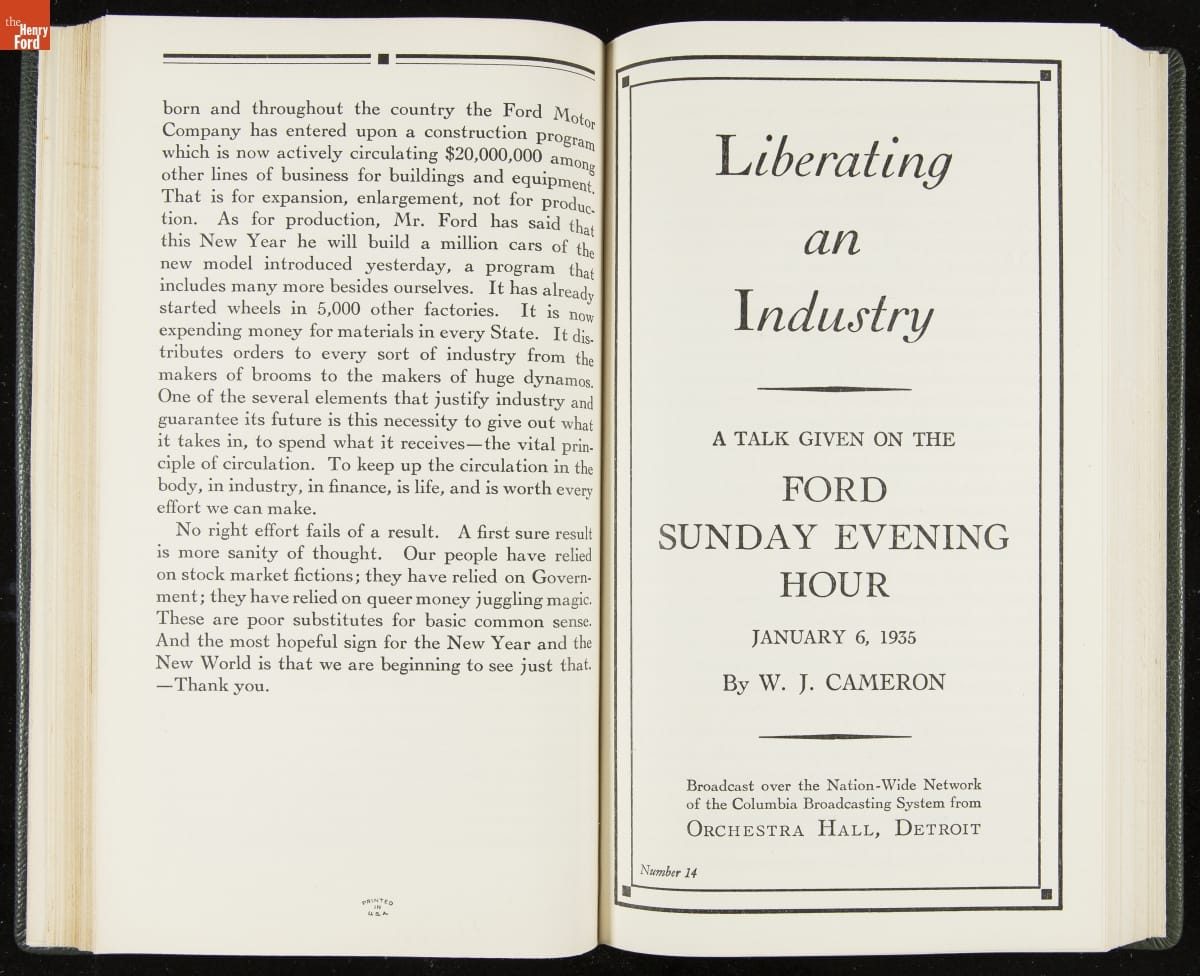 the Henry Ford

born and throughout the country the Ford Motor Company has entered upon a construction program which is now actively circulating $20,000,000 among other lines of business for buildings and equipment. That is for expansion, enlargement, not for production. As for production, Mr. Ford has said that this New Year he will build a million cars of the new model introduced yesterday, a program that includes many more besides ourselves. It has already started wheels in 5,000 other factories. It is now expending money for materials in every State. It distributes orders to every sort of industry from the makers of brooms to the makers of huge dynamos. One of the several elements that justify industry and guarantee its future is this necessity to give out what it takes in, to spend what it receives—the vital principle of circulation. To keep up the circulation in the body, in industry, in finance, is life, and is worth every effort we can make.

No right effort fails of a result. A first sure result is more sanity of thought. Our people have relied on stock market fictions; they have relied on Government; they have relied on queer money juggling magic. These are poor substitutes for basic common sense. And the most hopeful sign for the New Year and the New World is that we are beginning to see just that. —Thank you.

PRINTED IN U.S.A.

Liberating an Industry

A TALK GIVEN ON THE

FORD SUNDAY EVENING HOUR

JANUARY 6, 1935

By W. J. CAMERON

Broadcast over the Nation-Wide Network of the Columbia Broadcasting System from
ORCHESTRA HALL, DETROIT

Number 14